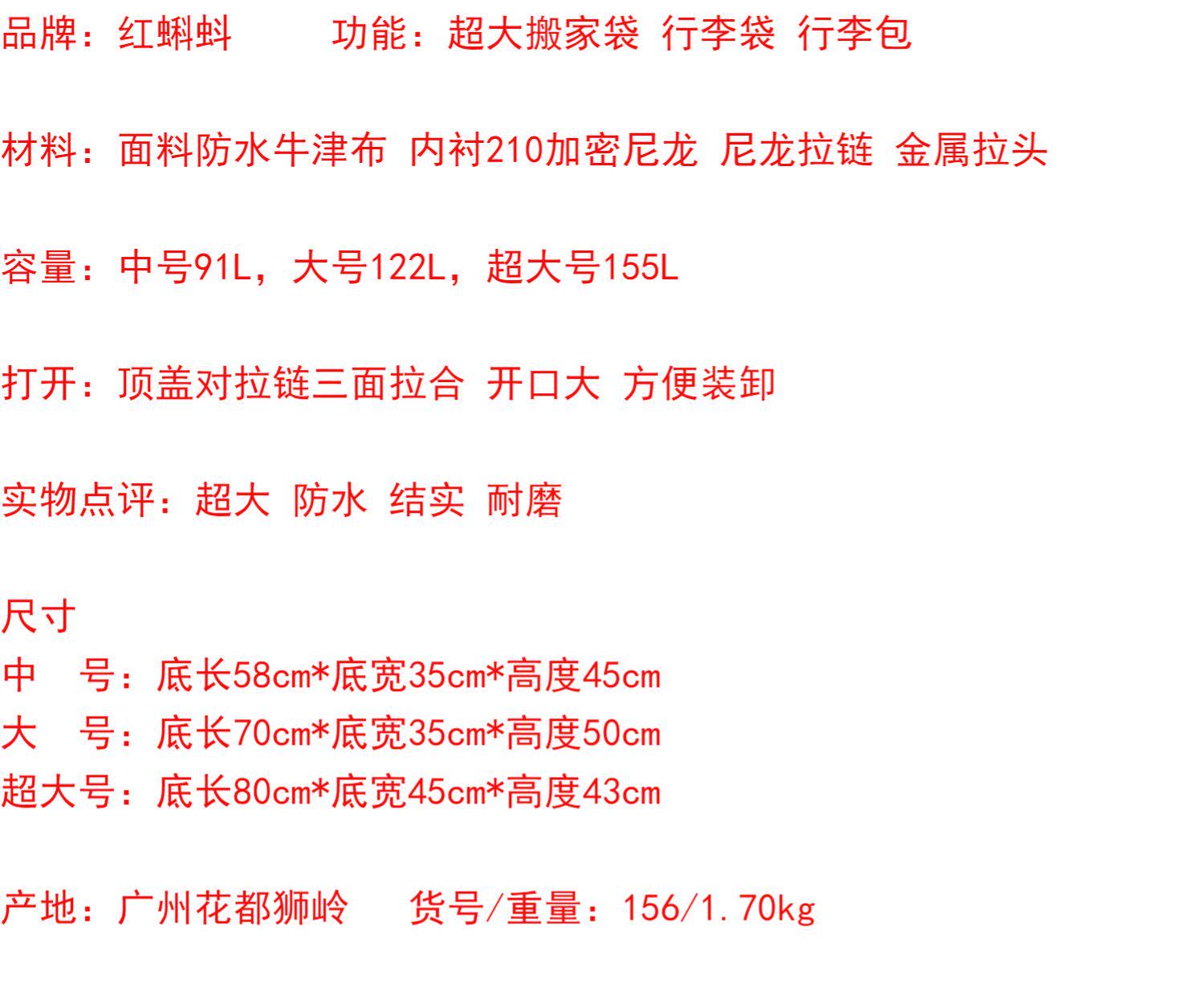 品牌：红蝌蚪 功能：超大搬家袋 行李袋 行李包

材料：面料防水牛津布 内衬210加密尼龙 尼龙拉链 金属拉头

容量：中号91L，大号122L，超大号155L

打开：顶盖对拉链三面拉合 开口大 方便装卸

实物点评：超大 防水 结实 耐磨

尺寸
中 号：底长58cm*底宽35cm*高度45cm
大 号：底长70cm*底宽35cm*高度50cm
超大号：底长80cm*底宽45cm*高度43cm

产地：广州花都狮岭 货号/重量：156/1.70kg